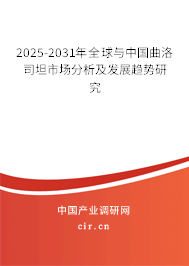 2025-2031年全球与中国曲洛司坦市场分析及发展趋势研究

中国产业调研网

cir.cn